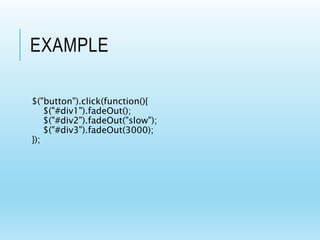 EXAMPLE

$("button").click(function(){
$("#div1").fadeOut();
$("#div2").fadeOut("slow");
$("#div3").fadeOut(3000);
});